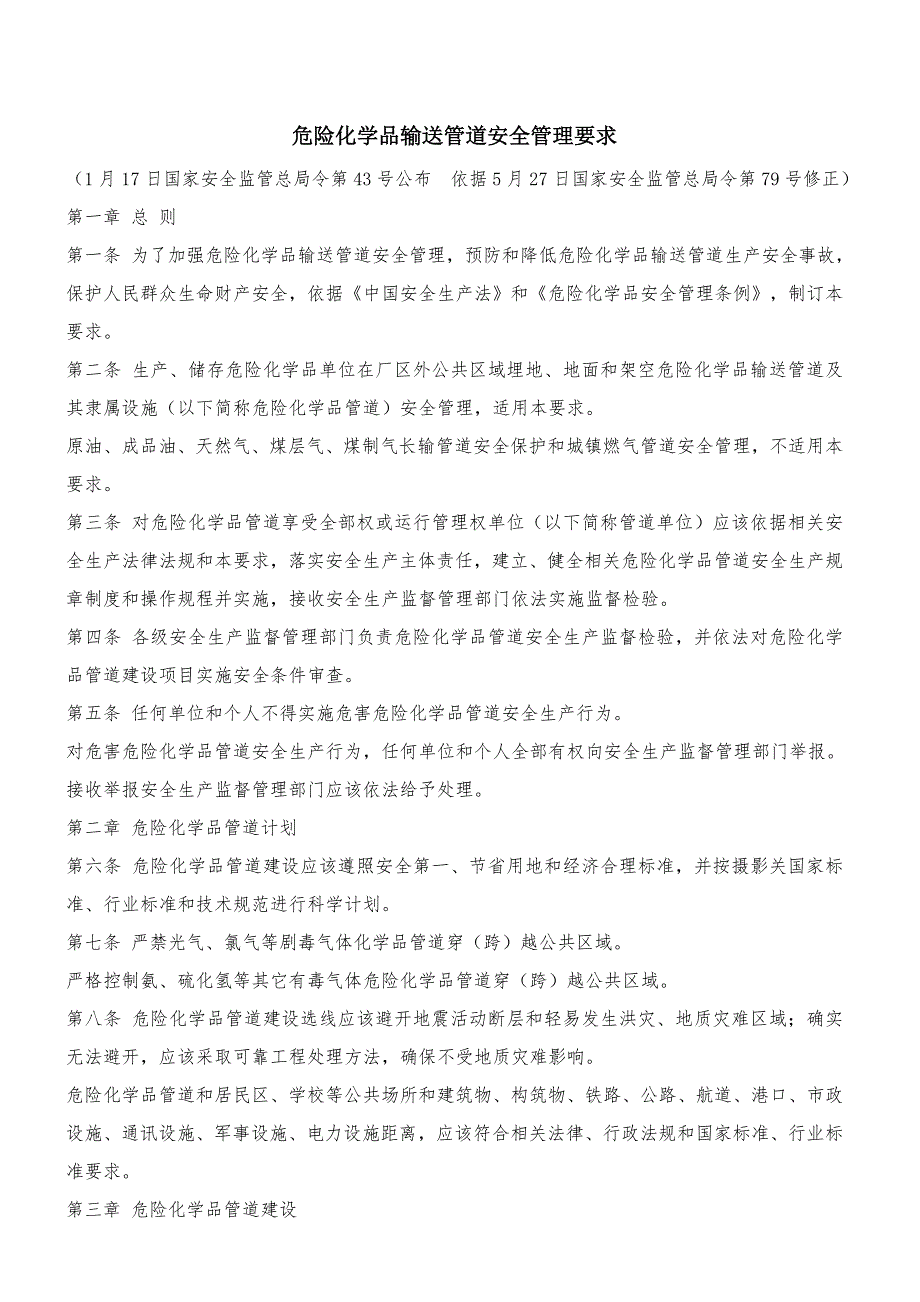 危险化学品输送管道安全管理要求

（1月17日国家安全监管总局令第43号公布　依据5月27日国家安全监管总局令第79号修正）

第一章 总 则

第一条 为了加强危险化学品输送管道安全管理，预防和降低危险化学品输送管道生产安全事故，保护人民群众生命财产安全，依据《中国安全生产法》和《危险化学品安全管理条例》，制订本要求。

第二条 生产、储存危险化学品单位在厂区外公共区域埋地、地面和架空危险化学品输送管道及其隶属设施（以下简称危险化学品管道）安全管理，适用本要求。

原油、成品油、天然气、煤层气、煤制气长输管道安全保护和城镇燃气管道安全管理，不适用本要求。

第三条 对危险化学品管道享受全部权或运行管理权单位（以下简称管道单位）应该依据相关安全生产法律法规和本要求，落实安全生产主体责任，建立、健全相关危险化学品管道安全生产规章制度和操作规程并实施，接收安全生产监督管理部门依法实施监督检验。

第四条 各级安全生产监督管理部门负责危险化学品管道安全生产监督检验，并依法对危险化学品管道建设项目实施安全条件审查。

第五条 任何单位和个人不得实施危害危险化学品管道安全生产行为。

对危害危险化学品管道安全生产行为，任何单位和个人全部有权向安全生产监督管理部门举报。接收举报安全生产监督管理部门应该依法给予处理。

第二章 危险化学品管道计划

第六条 危险化学品管道建设应该遵照安全第一、节省用地和经济合理标准，并按摄影关国家标准、行业标准和技术规范进行科学计划。

第七条 严禁光气、氯气等剧毒气体化学品管道穿（跨）越公共区域。

严格控制氨、硫化氢等其它有毒气体危险化学品管道穿（跨）越公共区域。

第八条 危险化学品管道建设选线应该避开地震活动断层和轻易发生洪灾、地质灾难区域；确实无法避开，应该采取可靠工程处理方法，确保不受地质灾难影响。

危险化学品管道和居民区、学校等公共场所和建筑物、构筑物、铁路、公路、航道、港口、市政设施、通讯设施、军事设施、电力设施距离，应该符合相关法律、行政法规和国家标准、行业标准要求。

第三章 危险化学品管道建设